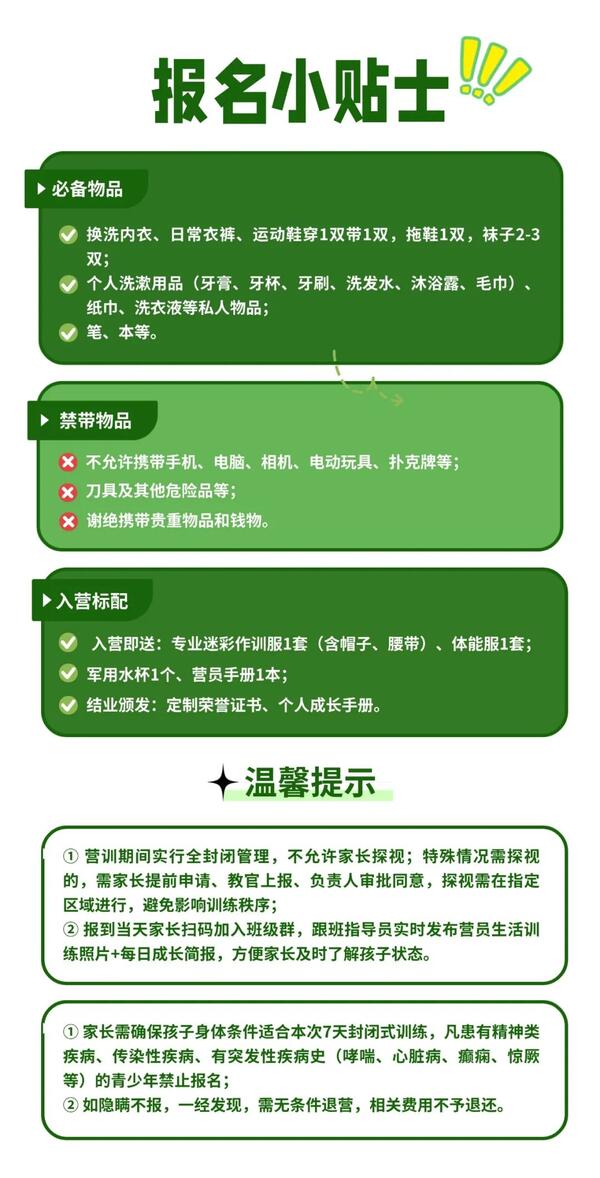 报名小贴士

必备物品

换洗内衣、日常衣裤、运动鞋穿1双带1双，拖鞋1双，袜子2-3双；

个人洗漱用品（牙膏、牙杯、牙刷、洗发水、沐浴露、毛巾）、纸巾、洗衣液等私人物品；

笔、本等。

禁带物品

不允许携带手机、电脑、相机、电动玩具、扑克牌等；

刀具及其他危险品等；

谢绝携带贵重物品和钱物。

入营标配

入营即送：专业迷彩作训服1套（含帽子、腰带）、体能服1套；

军用水杯1个、营员手册1本；

结业颁发：定制荣誉证书、个人成长手册。

温馨提示

① 营训期间实行全封闭管理，不允许家长探视；特殊情况需探视的，需家长提前申请、教官上报、负责人审批同意，探视需在指定区域进行，避免影响训练秩序；

② 报到当天家长扫码加入班级群，跟班指导员实时发布营员生活训练照片+每日成长简报，方便家长及时了解孩子状态。

① 家长需确保孩子身体条件适合本次7天封闭式训练，凡患有精神类疾病、传染性疾病、有突发性疾病史（哮喘、心脏病、癫痫、惊厥等）的青少年禁止报名；

② 如隐瞒不报，一经发现，需无条件退营，相关费用不予退还。